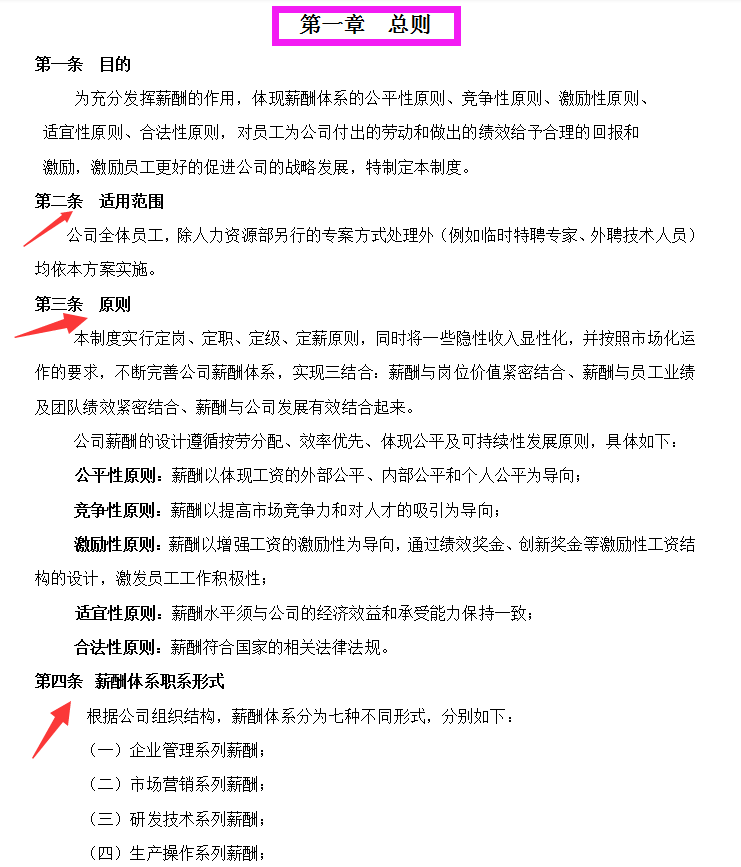 第一章　总则

第一条　目的

为充分发挥薪酬的作用，体现薪酬体系的公平性原则、竞争性原则、激励性原则、适宜性原则、合法性原则，对员工为公司付出的劳动和做出的绩效给予合理的回报和激励，激励员工更好的促进公司的战略发展，特制定本制度。

第二条　适用范围

公司全体员工，除人力资源部另行的专案方式处理外（例如临时特聘专家、外聘技术人员）均依本方案实施。

第三条　原则

本制度实行定岗、定职、定级、定薪原则，同时将一些隐性收入显性化，并按照市场化运作的要求，不断完善公司薪酬体系，实现三结合：薪酬与岗位价值紧密结合、薪酬与员工业绩及团队绩效紧密结合、薪酬与公司发展有效结合起来。

公司薪酬的设计遵循按劳分配、效率优先、体现公平及可持续性发展原则，具体如下：

公平性原则：薪酬以体现工资的外部公平、内部公平和个人公平为导向；

竞争性原则：薪酬以提高市场竞争力和对人才的吸引为导向；

激励性原则：薪酬以增强工资的激励性为导向，通过绩效奖金、创新奖金等激励性工资结构的设计，激发员工工作积极性；

适宜性原则：薪酬水平须与公司的经济效益和承受能力保持一致；

合法性原则：薪酬符合国家的相关法律法规。

第四条　薪酬体系职系形式

根据公司组织结构，薪酬体系分为七种不同形式，分别如下：

（一）企业管理系列薪酬；

（二）市场营销系列薪酬；

（三）研发技术系列薪酬；

（四）生产操作系列薪酬；